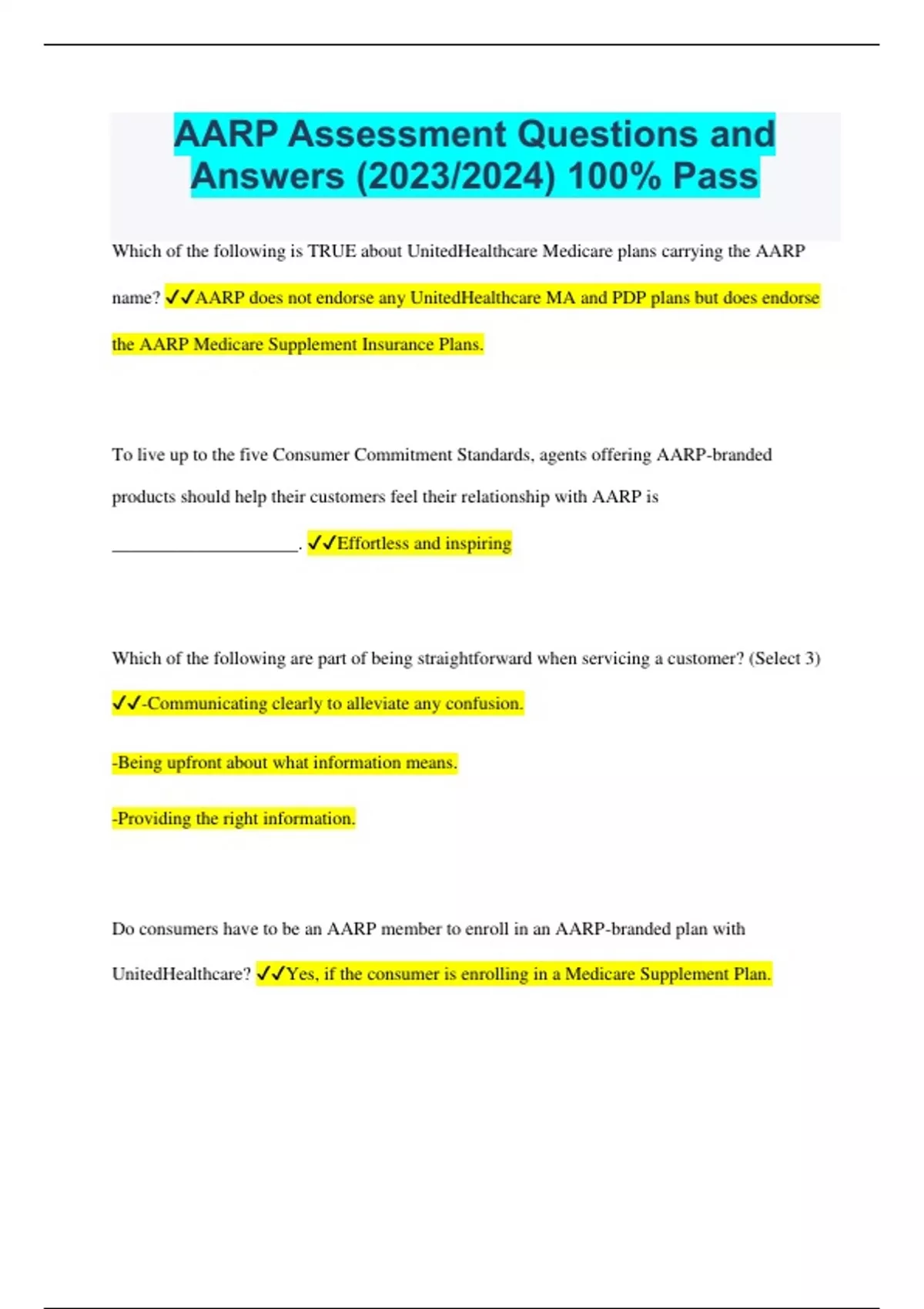 AARP Assessment Questions and Answers (2023/2024) 100% Pass

Which of the following is TRUE about UnitedHealthcare Medicare plans carrying the AARP name? ✓✓AARP does not endorse any UnitedHealthcare MA and PDP plans but does endorse the AARP Medicare Supplement Insurance Plans.

To live up to the five Consumer Commitment Standards, agents offering AARP-branded products should help their customers feel their relationship with AARP is ____________________. ✓✓Effortless and inspiring

Which of the following are part of being straightforward when servicing a customer? (Select 3) ✓✓-Communicating clearly to alleviate any confusion.

-Being upfront about what information means.

-Providing the right information.

Do consumers have to be an AARP member to enroll in an AARP-branded plan with UnitedHealthcare? ✓✓Yes, if the consumer is enrolling in a Medicare Supplement Plan.